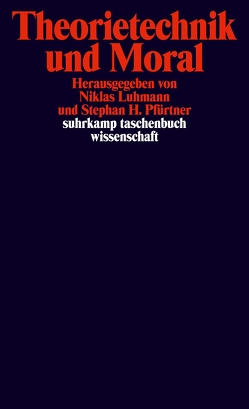 Theorietechnik und Moral

Herausgegeben von
Niklas Luhmann
und Stephan H. Pfürtner

suhrkamp taschenbuch
wissenschaft